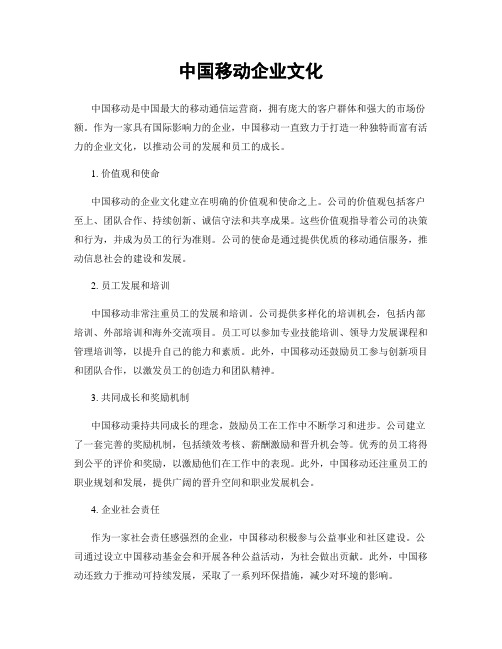 中国移动企业文化

中国移动是中国最大的移动通信运营商，拥有庞大的客户群体和强大的市场份额。作为一家具有国际影响力的企业，中国移动一直致力于打造一种独特而富有活力的企业文化，以推动公司的发展和员工的成长。

1. 价值观和使命

中国移动的企业文化建立在明确的价值观和使命之上。公司的价值观包括客户至上、团队合作、持续创新、诚信守法和共享成果。这些价值观指导着公司的决策和行为，并成为员工的行为准则。公司的使命是通过提供优质的移动通信服务，推动信息社会的建设和发展。

2. 员工发展和培训

中国移动非常注重员工的发展和培训。公司提供多样化的培训机会，包括内部培训、外部培训和海外交流项目。员工可以参加专业技能培训、领导力发展课程和管理培训等，以提升自己的能力和素质。此外，中国移动还鼓励员工参与创新项目和团队合作，以激发员工的创造力和团队精神。

3. 共同成长和奖励机制

中国移动秉持共同成长的理念，鼓励员工在工作中不断学习和进步。公司建立了一套完善的奖励机制，包括绩效考核、薪酬激励和晋升机会等。优秀的员工将得到公平的评价和奖励，以激励他们在工作中的表现。此外，中国移动还注重员工的职业规划和发展，提供广阔的晋升空间和职业发展机会。

4. 企业社会责任

作为一家社会责任感强烈的企业，中国移动积极参与公益事业和社区建设。公司通过设立中国移动基金会和开展各种公益活动，为社会做出贡献。此外，中国移动还致力于推动可持续发展，采取了一系列环保措施，减少对环境的影响。